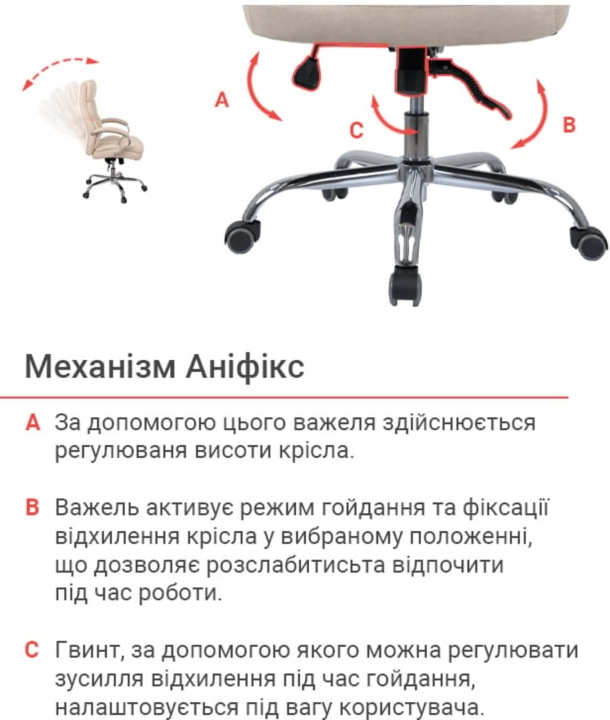 A

C

B

Механізм Аніфікс

A За допомогою цього важеля здійснюється регулюваня висоти крісла.

B Важель активує режим гойдання та фіксації відхилення крісла у вибраному положенні, що дозволяє розслабитисьта відпочити під час роботи.

C Гвинт, за допомогою якого можна регулювати зусилля відхилення під час гойдання, налаштовується під вагу користувача.